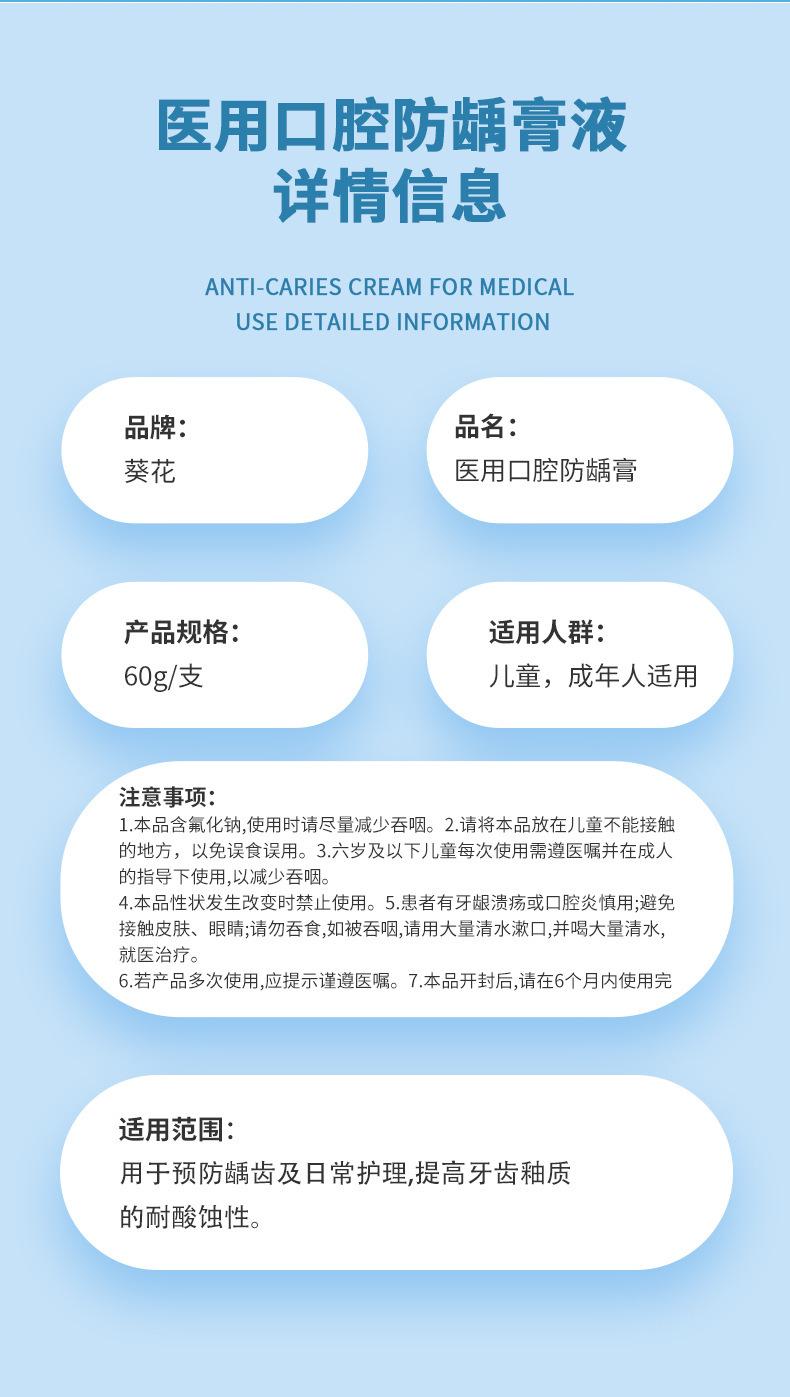 医用口腔防龋膏液
详情信息

ANTI-CARIES CREAM FOR MEDICAL
USE DETAILED INFORMATION

品牌:
葵花

品名:
医用口腔防龋膏

产品规格:
60g/支

适用人群:
儿童，成年人适用

注意事项:
1.本品含氟化钠,使用时请尽量减少吞咽。2.请将本品放在儿童不能接触的地方，以免误食误用。3.六岁及以下儿童每次使用需遵医嘱并在成人的指导下使用,以减少吞咽。
4.本品性状发生改变时禁止使用。5.患者有牙龈溃疡或口腔炎慎用;避免接触皮肤、眼睛;请勿吞食,如被吞咽,请用大量清水漱口,并喝大量清水,就医治疗。
6.若产品多次使用,应提示谨遵医嘱。7.本品开封后,请在6个月内使用完

适用范围:
用于预防龋齿及日常护理,提高牙齿釉质的耐酸蚀性。